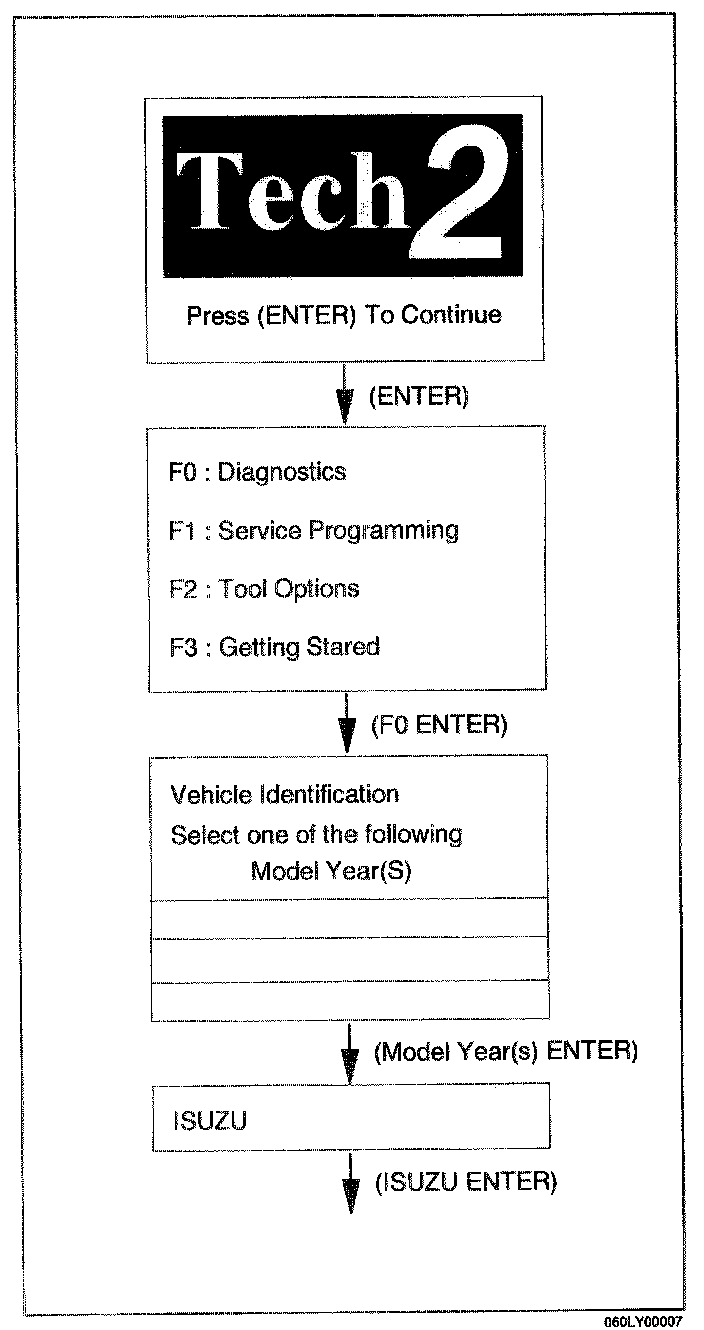 Tech 2

Press (ENTER) To Continue

(ENTER)

F0 : Diagnostics

F1 : Service Programming

F2 : Tool Options

F3 : Getting Stared

(F0 ENTER)

Vehicle Identification
Select one of the following
Model Year(S)

(Model Year(s) ENTER)

ISUZU

(ISUZU ENTER)

060LY00007